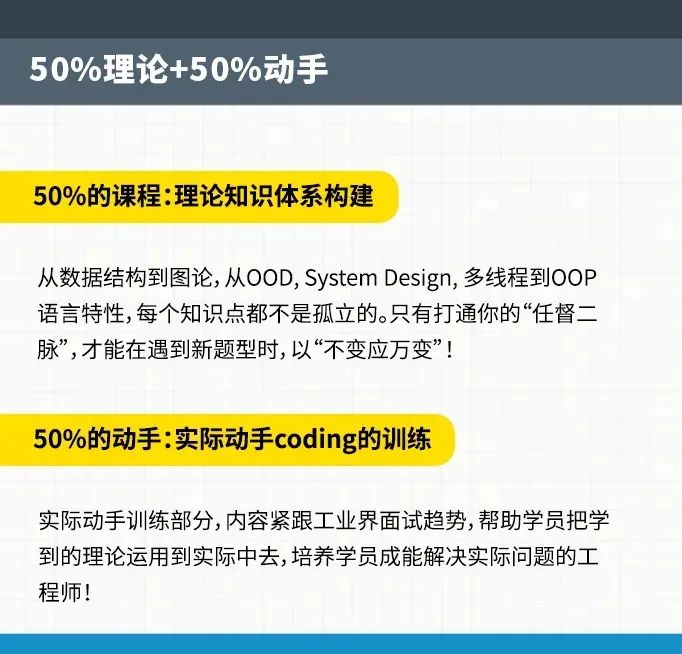 50%理论+50%动手

50%的课程：理论知识体系构建

从数据结构到图论，从OOD, System Design, 多线程到OOP语言特性，每个知识点都不是孤立的。只有打通你的“任督二脉”，才能在遇到新题型时，以“不变应万变”！

50%的动手：实际动手coding的训练

实际动手训练部分，内容紧跟工业界面试趋势，帮助学员把学到的理论运用到实际中去，培养学员成能解决实际问题的工程师！